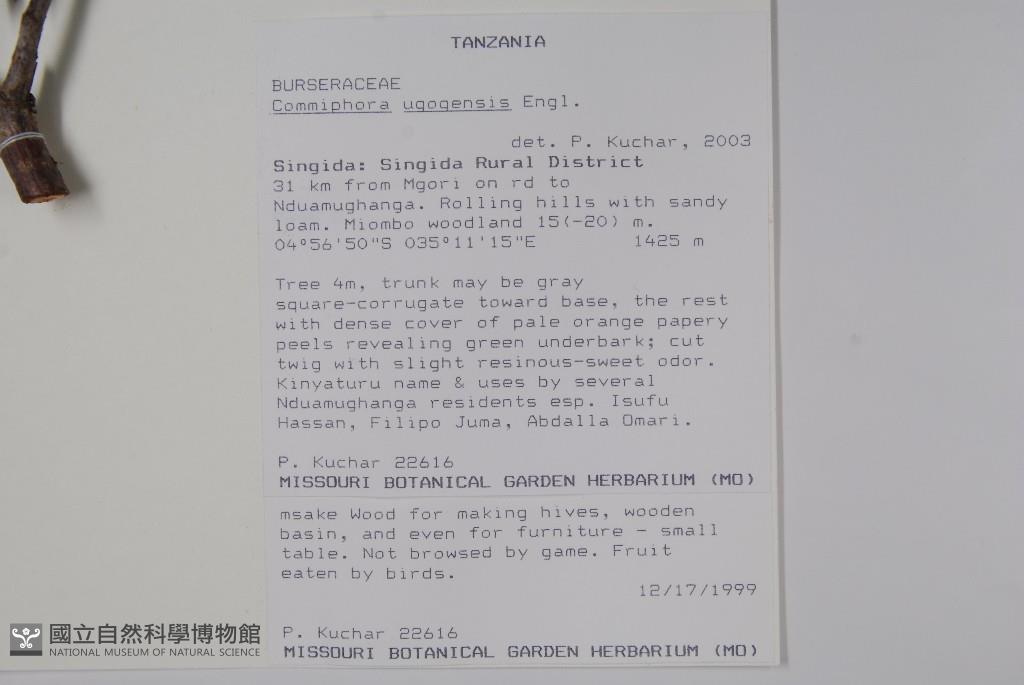 TANZANIA

BURSERACEAE
Commiphora ugogensis Engl.

det. P. Kuchar, 2003

Singida: Singida Rural District
31 km from Mgori on rd to Nduamughanga. Rolling hills with sandy loam. Miombo woodland 15(-20) m.
04°56'50"S 035°11'15"E 1425 m

Tree 4m, trunk may be gray square-corrugate toward base, the rest with dense cover of pale orange papery peels revealing green underbark; cut twig with slight resinous-sweet odor. Kinyaturu name & uses by several Nduamughanga residents esp. Isufu Hassan, Filipo Juma, Abdalla Omari.

P. Kuchar 22616
MISSOURI BOTANICAL GARDEN HERBARIUM (MO)

msake Wood for making hives, wooden basin, and even for furniture - small table. Not browsed by game. Fruit eaten by birds.

12/17/1999

P. Kuchar 22616
MISSOURI BOTANICAL GARDEN HERBARIUM (MO)

國立自然科學博物館
NATIONAL MUSEUM OF NATURAL SCIENCE